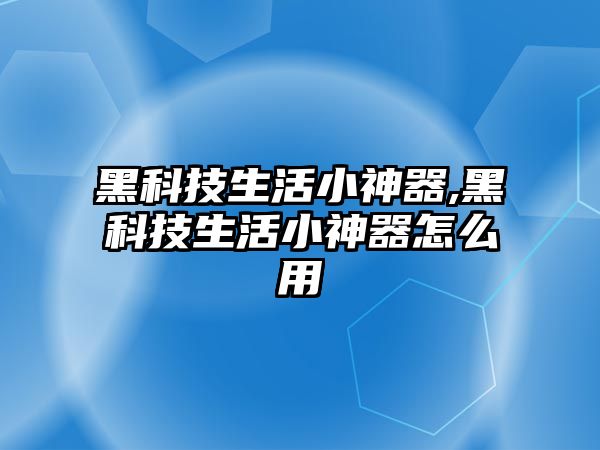 黑科技生活小神器,黑科技生活小神器怎么用